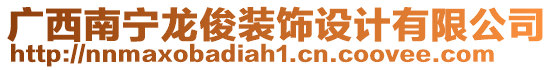 广西南宁龙俊装饰设计有限公司
http://nnmaxobadiah1.cn.coovee.com